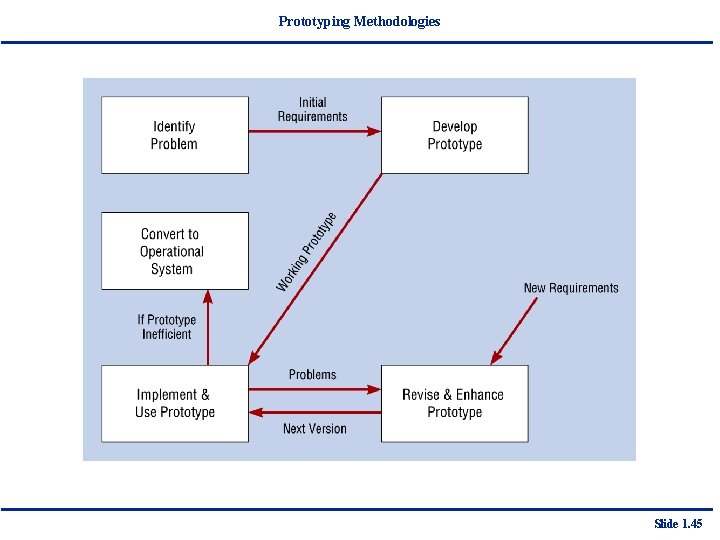 Prototyping Methodologies

Identify Problem

Initial Requirements

Develop Prototype

Convert to Operational System

Working Prototype

New Requirements

If Prototype Inefficient

Implement & Use Prototype

Problems

Next Version

Revise & Enhance Prototype

Slide 1.45